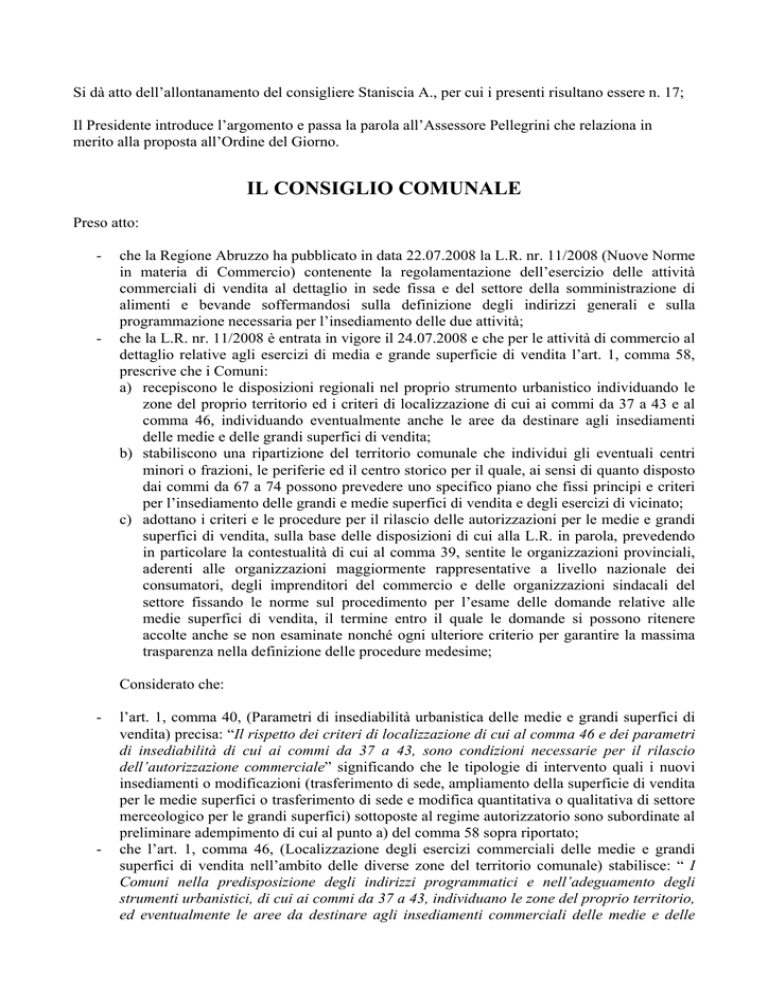 Si dà atto dell'allontanamento del consigliere Staniscia A., per cui i presenti risultano essere n. 17;

Il Presidente introduce l'argomento e passa la parola all'Assessore Pellegrini che relaziona in merito alla proposta all'Ordine del Giorno.

IL CONSIGLIO COMUNALE

Preso atto:

- che la Regione Abruzzo ha pubblicato in data 22.07.2008 la L.R. nr. 11/2008 (Nuove Norme in materia di Commercio) contenente la regolamentazione dell'esercizio delle attività commerciali di vendita al dettaglio in sede fissa e del settore della somministrazione di alimenti e bevande soffermandosi sulla definizione degli indirizzi generali e sulla programmazione necessaria per l'insediamento delle due attività;
- che la L.R. nr. 11/2008 è entrata in vigore il 24.07.2008 e che per le attività di commercio al dettaglio relative agli esercizi di media e grande superficie di vendita l'art. 1, comma 58, prescrive che i Comuni:
a) recepiscono le disposizioni regionali nel proprio strumento urbanistico individuando le zone del proprio territorio ed i criteri di localizzazione di cui ai commi da 37 a 43 e al comma 46, individuando eventualmente anche le aree da destinare agli insediamenti delle medie e delle grandi superfici di vendita;
b) stabiliscono una ripartizione del territorio comunale che individui gli eventuali centri minori o frazioni, le periferie ed il centro storico per il quale, ai sensi di quanto disposto dai commi da 67 a 74 possono prevedere uno specifico piano che fissi principi e criteri per l'insediamento delle grandi e medie superfici di vendita e degli esercizi di vicinato;
c) adottano i criteri e le procedure per il rilascio delle autorizzazioni per le medie e grandi superfici di vendita, sulla base delle disposizioni di cui alla L.R. in parola, prevedendo in particolare la contestualità di cui al comma 39, sentite le organizzazioni provinciali, aderenti alle organizzazioni maggiormente rappresentative a livello nazionale dei consumatori, degli imprenditori del commercio e delle organizzazioni sindacali del settore fissando le norme sul procedimento per l'esame delle domande relative alle medie superfici di vendita, il termine entro il quale le domande si possono ritenere accolte anche se non esaminate nonché ogni ulteriore criterio per garantire la massima trasparenza nella definizione delle procedure medesime;

Considerato che:

- l'art. 1, comma 40, (Parametri di insediabilità urbanistica delle medie e grandi superfici di vendita) precisa: "Il rispetto dei criteri di localizzazione di cui al comma 46 e dei parametri di insediabilità di cui ai commi da 37 a 43, sono condizioni necessarie per il rilascio dell'autorizzazione commerciale" significando che le tipologie di intervento quali i nuovi insediamenti o modificazioni (trasferimento di sede, ampliamento della superficie di vendita per le medie superfici o trasferimento di sede e modifica quantitativa o qualitativa di settore merceologico per le grandi superfici) sottoposte al regime autorizzatorio sono subordinate al preliminare adempimento di cui al punto a) del comma 58 sopra riportato;
- che l'art. 1, comma 46, (Localizzazione degli esercizi commerciali delle medie e grandi superfici di vendita nell'ambito delle diverse zone del territorio comunale) stabilisce: " I Comuni nella predisposizione degli indirizzi programmatici e nell'adeguamento degli strumenti urbanistici, di cui ai commi da 37 a 43, individuano le zone del proprio territorio, ed eventualmente le aree da destinare agli insediamenti commerciali delle medie e delle